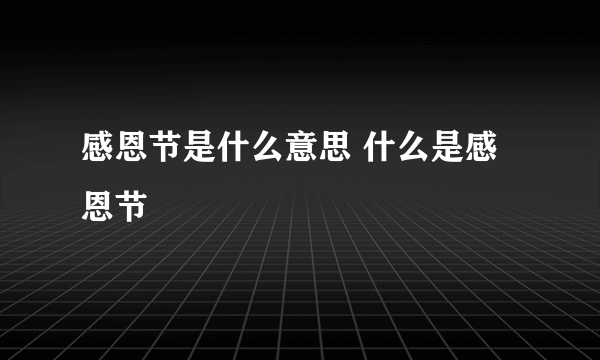 感恩节是什么意思 什么是感恩节